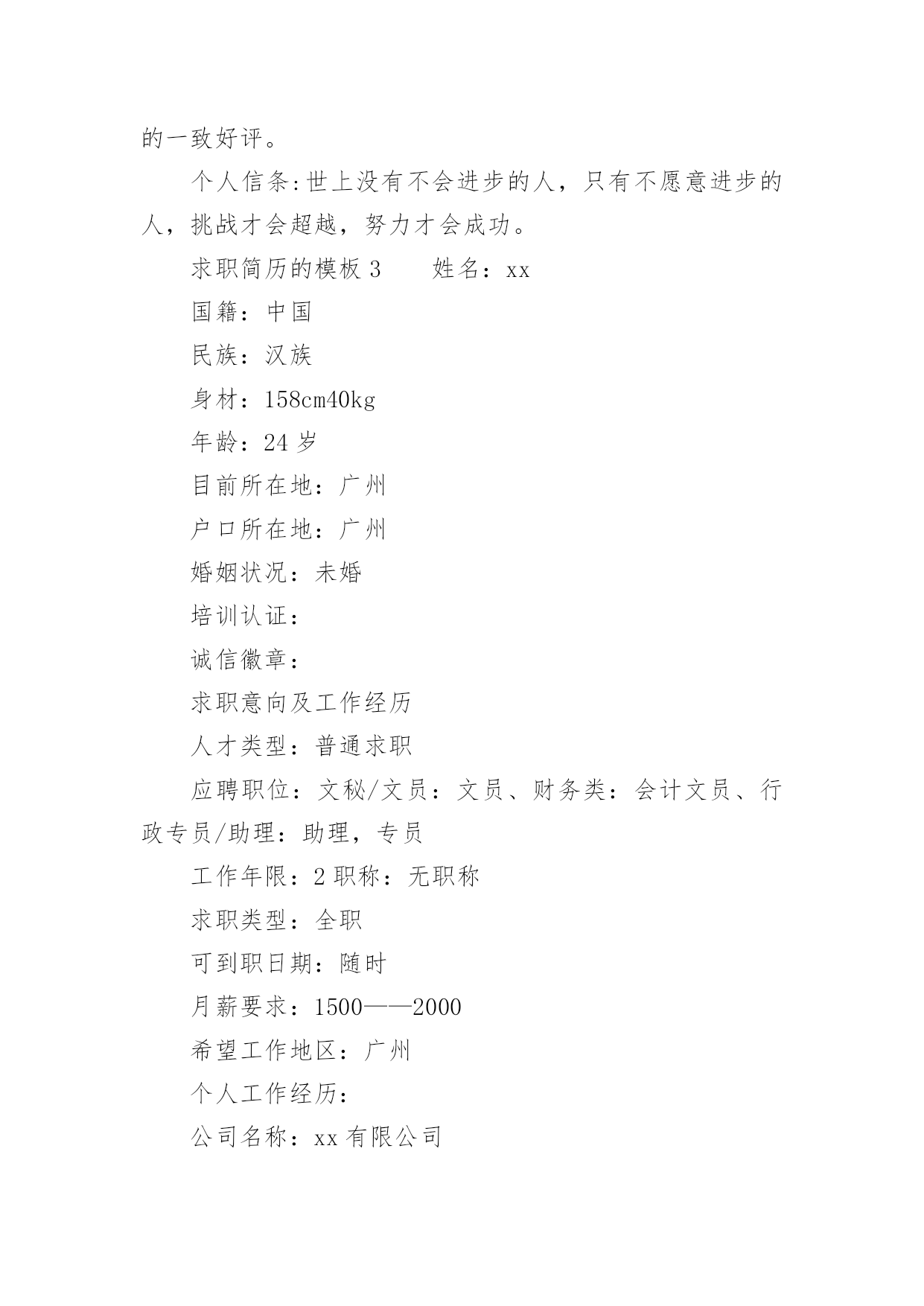 的一致好评。

个人信条:世上没有不会进步的人，只有不愿意进步的人，挑战才会超越，努力才会成功。

求职简历的模板 3　　姓名：xx

国籍：中国

民族：汉族

身材：158cm40kg

年龄：24 岁

目前所在地：广州

户口所在地：广州

婚姻状况：未婚

培训认证：

诚信徽章：

求职意向及工作经历

人才类型：普通求职

应聘职位：文秘/文员：文员、财务类：会计文员、行政专员/助理：助理，专员

工作年限：2 职称：无职称

求职类型：全职

可到职日期：随时

月薪要求：1500——2000

希望工作地区：广州

个人工作经历：

公司名称：xx 有限公司